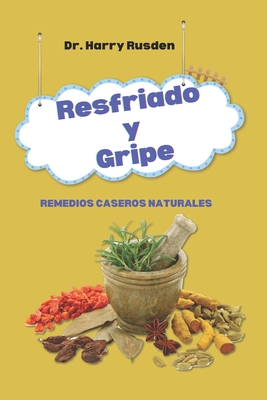 Dr. Harry Rusden

Resfriado
y
Gripe

REMEDIOS CASEROS NATURALES